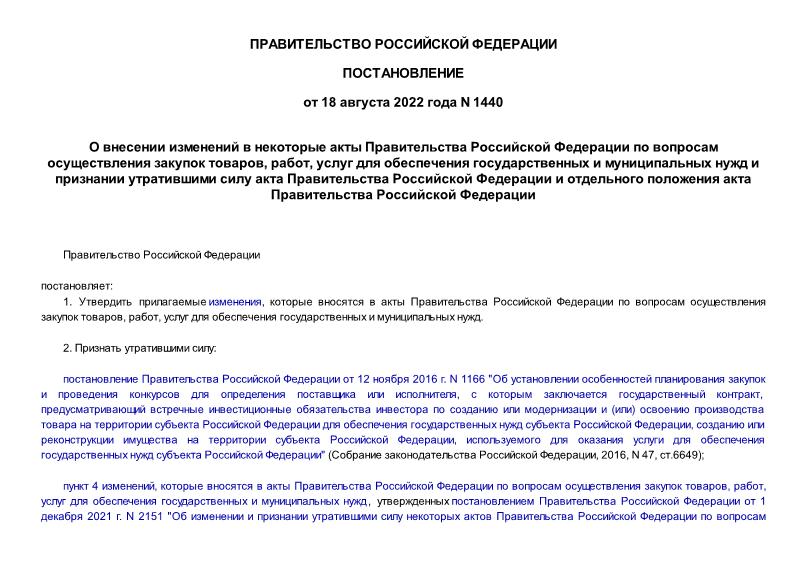 ПРАВИТЕЛЬСТВО РОССИЙСКОЙ ФЕДЕРАЦИИ

ПОСТАНОВЛЕНИЕ

от 18 августа 2022 года N 1440

О внесении изменений в некоторые акты Правительства Российской Федерации по вопросам осуществления закупок товаров, работ, услуг для обеспечения государственных и муниципальных нужд и признании утратившими силу акта Правительства Российской Федерации и отдельного положения акта Правительства Российской Федерации

Правительство Российской Федерации

постановляет:

1. Утвердить прилагаемые изменения, которые вносятся в акты Правительства Российской Федерации по вопросам осуществления закупок товаров, работ, услуг для обеспечения государственных и муниципальных нужд.

2. Признать утратившими силу:

постановление Правительства Российской Федерации от 12 ноября 2016 г. N 1166 "Об установлении особенностей планирования закупок и проведения конкурсов для определения поставщика или исполнителя, с которым заключается государственный контракт, предусматривающий встречные инвестиционные обязательства инвестора по созданию или модернизации и (или) освоению производства товара на территории субъекта Российской Федерации для обеспечения государственных нужд субъекта Российской Федерации, созданию или реконструкции имущества на территории субъекта Российской Федерации, используемого для оказания услуги для обеспечения государственных нужд субъекта Российской Федерации" (Собрание законодательства Российской Федерации, 2016, N 47, ст.6649);

пункт 4 изменений, которые вносятся в акты Правительства Российской Федерации по вопросам осуществления закупок товаров, работ, услуг для обеспечения государственных и муниципальных нужд, утвержденных постановлением Правительства Российской Федерации от 1 декабря 2021 г. N 2151 "Об изменении и признании утратившими силу некоторых актов Правительства Российской Федерации по вопросам